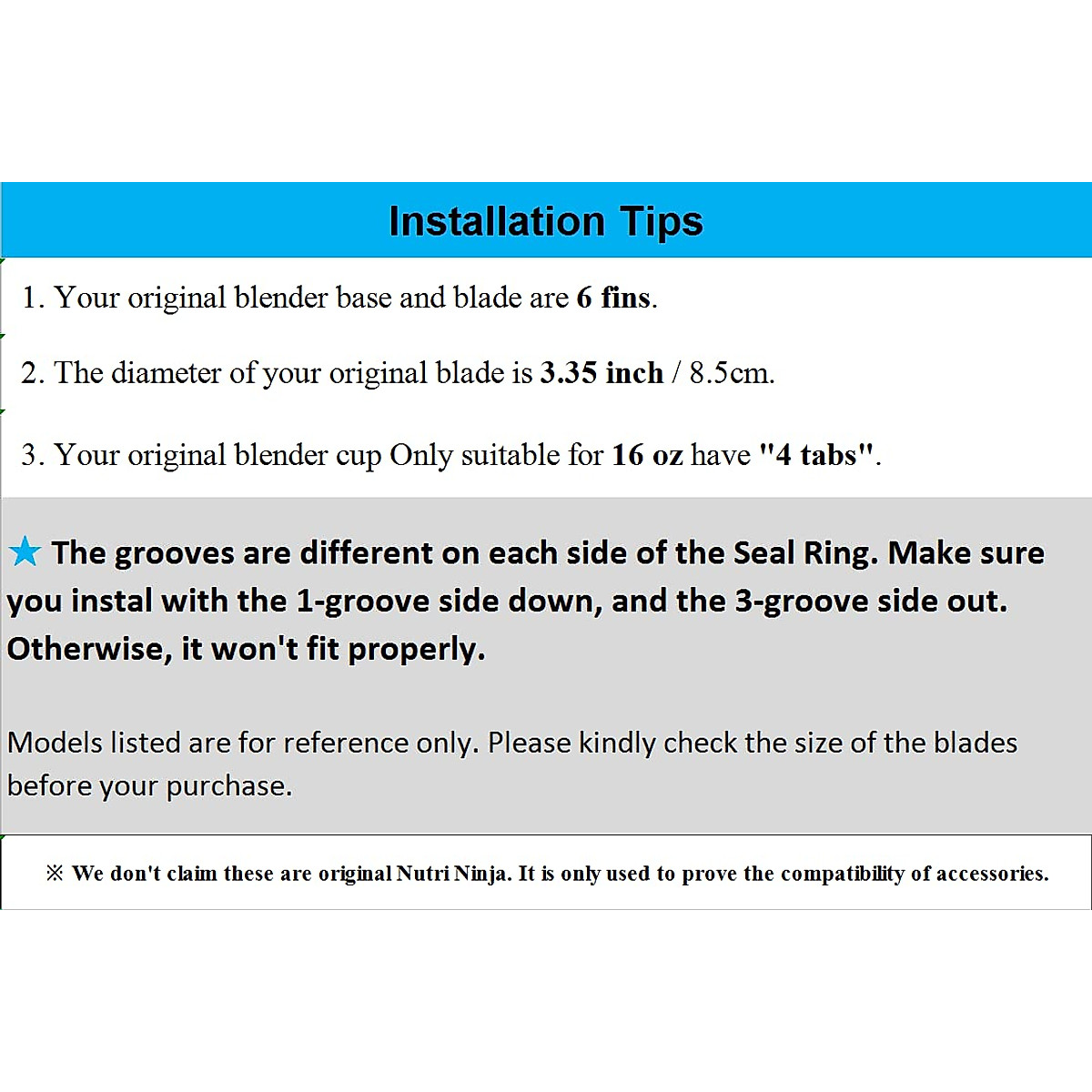 Installation Tips

1. Your original blender base and blade are 6 fins.

2. The diameter of your original blade is 3.35 inch / 8.5cm.

3. Your original blender cup Only suitable for 16 oz have "4 tabs".

★ The grooves are different on each side of the Seal Ring. Make sure you instal with the 1-groove side down, and the 3-groove side out. Otherwise, it won't fit properly.

Models listed are for reference only. Please kindly check the size of the blades before your purchase.

※ We don't claim these are original Nutri Ninja. It is only used to prove the compatibility of accessories.